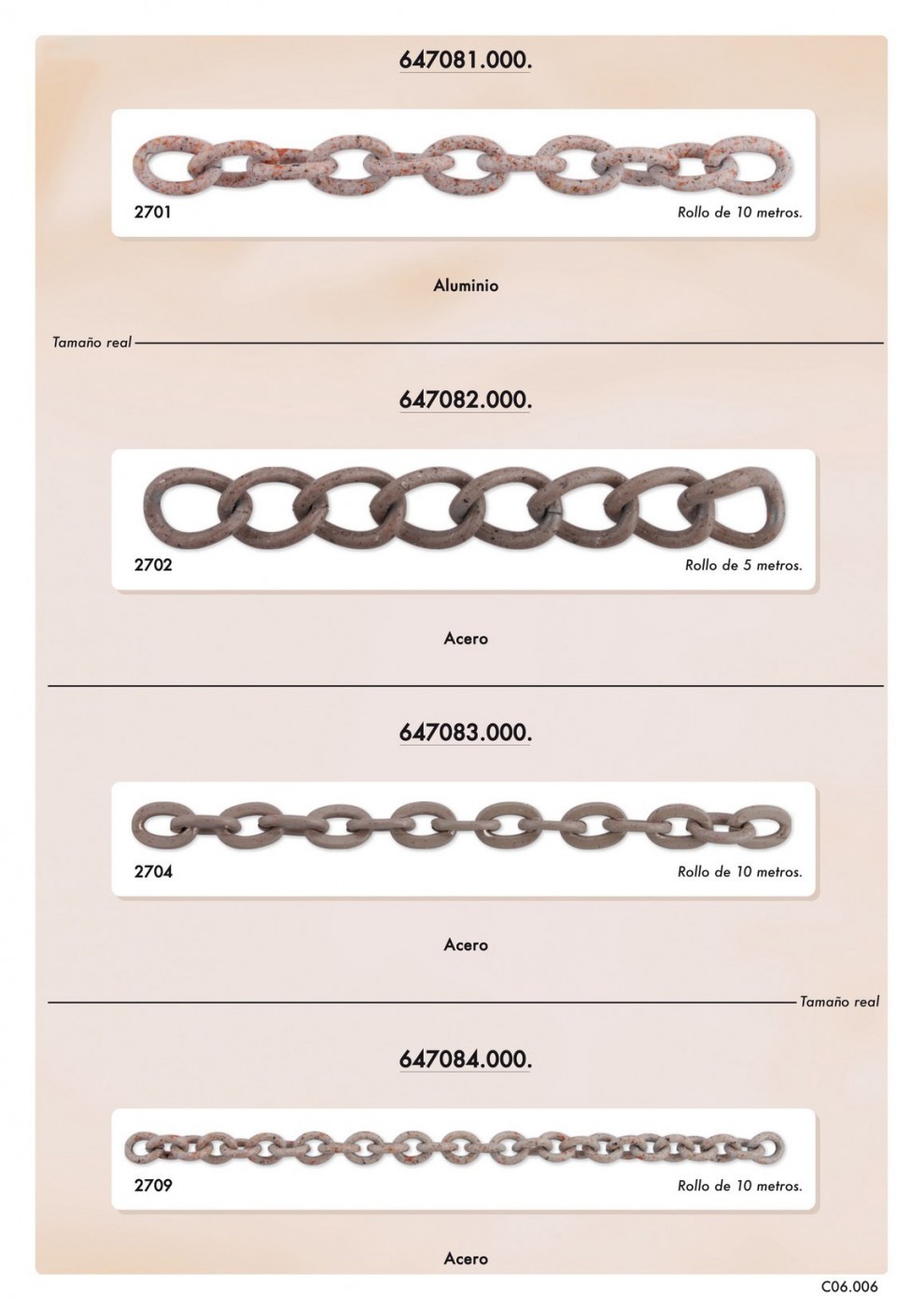 647081.000.

2701

Rollo de 10 metros.

Aluminio

Tamaño real

647082.000.

2702

Rollo de 5 metros.

Acero

647083.000.

2704

Rollo de 10 metros.

Acero

Tamaño real

647084.000.

2709

Rollo de 10 metros.

Acero

C06.006